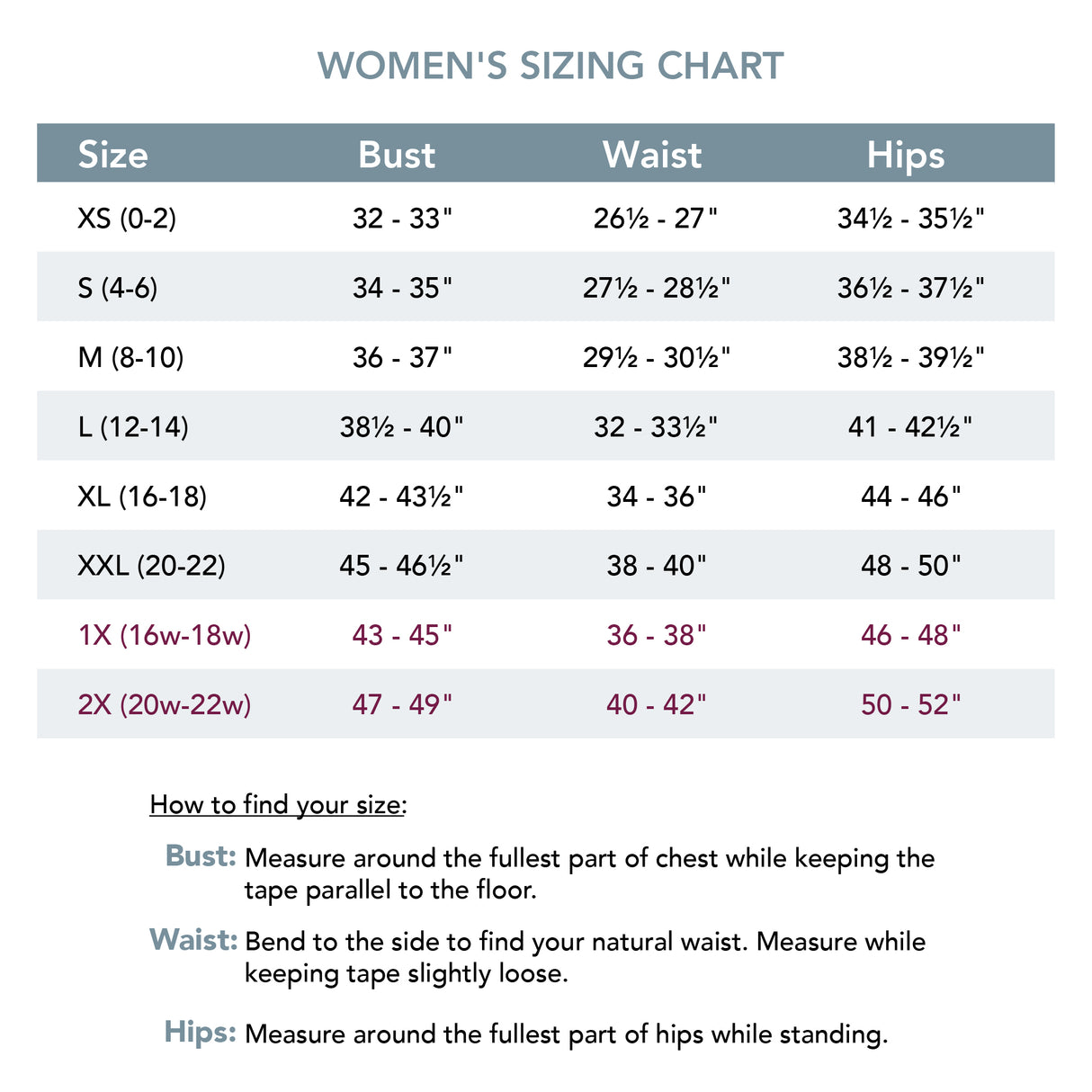 WOMEN'S SIZING CHART

| Size | Bust | Waist | Hips |
|---|---|---|---|
| XS (0-2) | 32 - 33" | 26½ - 27" | 34½ - 35½" |
| S (4-6) | 34 - 35" | 27½ - 28½" | 36½ - 37½" |
| M (8-10) | 36 - 37" | 29½ - 30½" | 38½ - 39½" |
| L (12-14) | 38½ - 40" | 32 - 33½" | 41 - 42½" |
| XL (16-18) | 42 - 43½" | 34 - 36" | 44 - 46" |
| XXL (20-22) | 45 - 46½" | 38 - 40" | 48 - 50" |
| 1X (16w-18w) | 43 - 45" | 36 - 38" | 46 - 48" |
| 2X (20w-22w) | 47 - 49" | 40 - 42" | 50 - 52" |

How to find your size:

Bust: Measure around the fullest part of chest while keeping the tape parallel to the floor.

Waist: Bend to the side to find your natural waist. Measure while keeping tape slightly loose.

Hips: Measure around the fullest part of hips while standing.